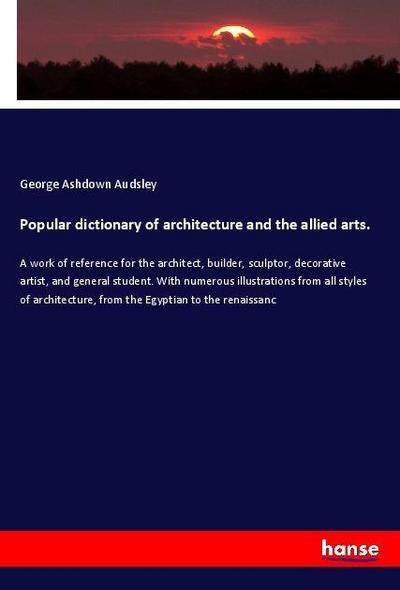 George Ashdown Audsley

Popular dictionary of architecture and the allied arts.

A work of reference for the architect, builder, sculptor, decorative artist, and general student. With numerous illustrations from all styles of architecture, from the Egyptian to the renaissanc

hanse